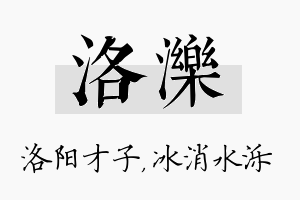 洛濼

洛阳才子，冰消水泺